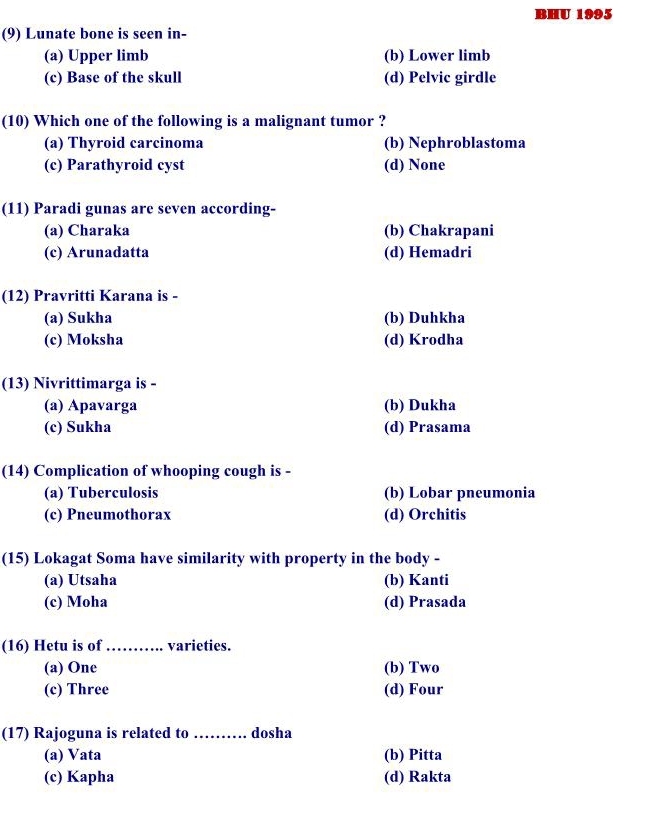 BHU 1995

(9) Lunate bone is seen in-
(a) Upper limb
(b) Lower limb
(c) Base of the skull
(d) Pelvic girdle

(10) Which one of the following is a malignant tumor ?
(a) Thyroid carcinoma
(b) Nephroblastoma
(c) Parathyroid cyst
(d) None

(11) Paradi gunas are seven according-
(a) Charaka
(b) Chakrapani
(c) Arunadatta
(d) Hemadri

(12) Pravritti Karana is -
(a) Sukha
(b) Duhkha
(c) Moksha
(d) Krodha

(13) Nivrittimarga is -
(a) Apavarga
(b) Dukha
(c) Sukha
(d) Prasama

(14) Complication of whooping cough is -
(a) Tuberculosis
(b) Lobar pneumonia
(c) Pneumothorax
(d) Orchitis

(15) Lokagat Soma have similarity with property in the body -
(a) Utsaha
(b) Kanti
(c) Moha
(d) Prasada

(16) Hetu is of ……….. varieties.
(a) One
(b) Two
(c) Three
(d) Four

(17) Rajoguna is related to ………. dosha
(a) Vata
(b) Pitta
(c) Kapha
(d) Rakta